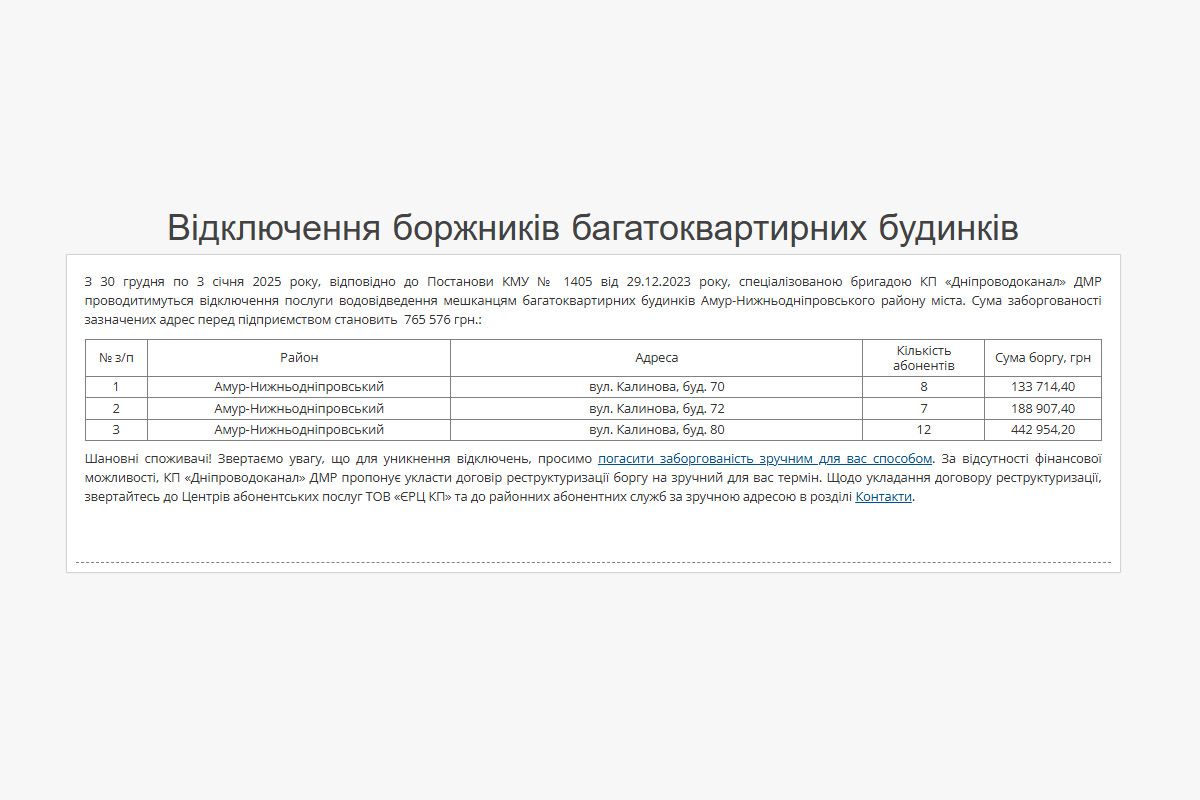 Відключення боржників багатоквартирних будинків

З 30 грудня по 3 січня 2025 року, відповідно до Постанови КМУ № 1405 від 29.12.2023 року, спеціалізованою бригадою КП «Дніпроводоканал» ДМР проводитимуться відключення послуги водовідведення мешканцям багатоквартирних будинків Амур-Нижньодніпровського району міста. Сума заборгованості зазначених адрес перед підприємством становить 765 576 грн.:

| № з/п | Район | Адреса | Кількість абонентів | Сума боргу, грн |
|---|---|---|---|---|
| 1 | Амур-Нижньодніпровський | вул. Калинова, буд. 70 | 8 | 133 714,40 |
| 2 | Амур-Нижньодніпровський | вул. Калинова, буд. 72 | 7 | 188 907,40 |
| 3 | Амур-Нижньодніпровський | вул. Калинова, буд. 80 | 12 | 442 954,20 |

Шановні споживачі! Звертаємо увагу, що для уникнення відключень, просимо погасити заборгованість зручним для вас способом. За відсутності фінансової можливості, КП «Дніпроводоканал» ДМР пропонує укласти договір реструктуризації боргу на зручний для вас термін. Щодо укладання договору реструктуризації, звертайтесь до Центрів абонентських послуг ТОВ «ЄРЦ КП» та до районних абонентних служб за зручною адресою в розділі Контакти.